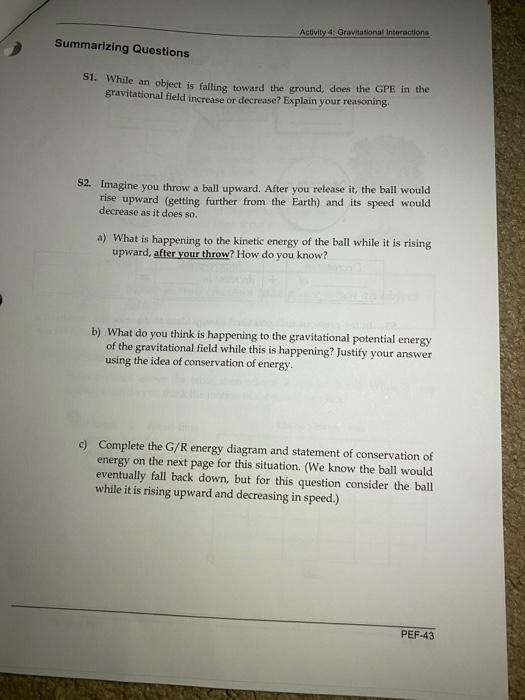 Activity 4: Gravitational Interactions

Summarizing Questions

S1. While an object is falling toward the ground, does the GPE in the gravitational field increase or decrease? Explain your reasoning.

S2. Imagine you throw a ball upward. After you release it, the ball would rise upward (getting further from the Earth) and its speed would decrease as it does so.

a) What is happening to the kinetic energy of the ball while it is rising upward, after your throw? How do you know?

b) What do you think is happening to the gravitational potential energy of the gravitational field while this is happening? Justify your answer using the idea of conservation of energy.

c) Complete the G/R energy diagram and statement of conservation of energy on the next page for this situation. (We know the ball would eventually fall back down, but for this question consider the ball while it is rising upward and decreasing in speed.)

PEF-43